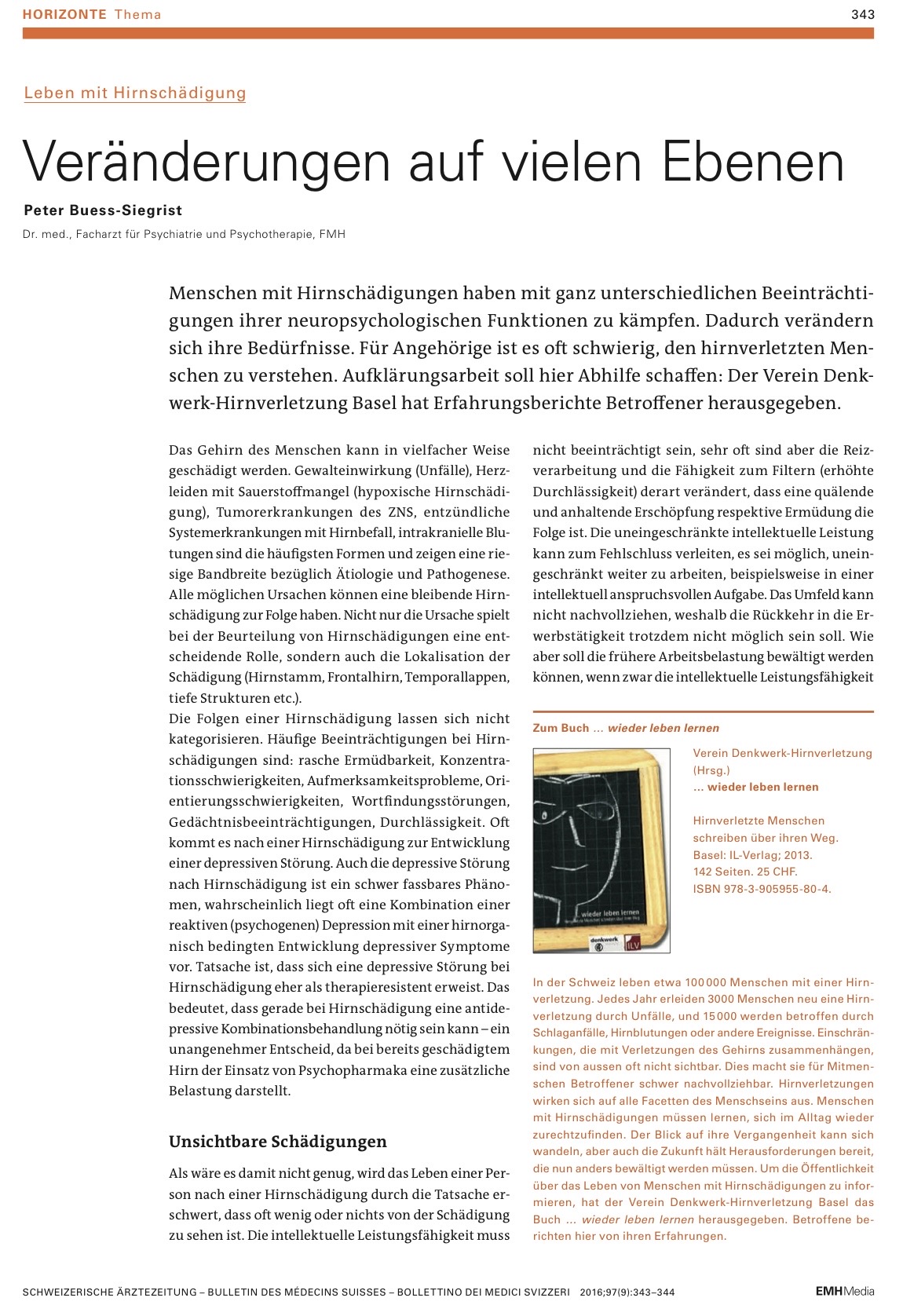 HORIZONTE Thema

343

Leben mit Hirnschädigung

Veränderungen auf vielen Ebenen

Peter Buess-Siegrist

Dr. med., Facharzt für Psychiatrie und Psychotherapie, FMH

Menschen mit Hirnschädigungen haben mit ganz unterschiedlichen Beeinträchtigungen ihrer neuropsychologischen Funktionen zu kämpfen. Dadurch verändern sich ihre Bedürfnisse. Für Angehörige ist es oft schwierig, den hirnverletzten Menschen zu verstehen. Aufklärungsarbeit soll hier Abhilfe schaffen: Der Verein Denkwerk-Hirnverletzung Basel hat Erfahrungsberichte Betroffener herausgegeben.

Das Gehirn des Menschen kann in vielfacher Weise geschädigt werden. Gewalteinwirkung (Unfälle), Herzleiden mit Sauerstoffmangel (hypoxische Hirnschädigung), Tumorerkrankungen des ZNS, entzündliche Systemerkrankungen mit Hirnbefall, intrakranielle Blutungen sind die häufigsten Formen und zeigen eine riesige Bandbreite bezüglich Ätiologie und Pathogenese. Alle möglichen Ursachen können eine bleibende Hirnschädigung zur Folge haben. Nicht nur die Ursache spielt bei der Beurteilung von Hirnschädigungen eine entscheidende Rolle, sondern auch die Lokalisation der Schädigung (Hirnstamm, Frontalhirn, Temporallappen, tiefe Strukturen etc.).
Die Folgen einer Hirnschädigung lassen sich nicht kategorisieren. Häufige Beeinträchtigungen bei Hirnschädigungen sind: rasche Ermüdbarkeit, Konzentrationsschwierigkeiten, Aufmerksamkeitsprobleme, Orientierungsschwierigkeiten, Wortfindungsstörungen, Gedächtnisbeeinträchtigungen, Durchlässigkeit. Oft kommt es nach einer Hirnschädigung zur Entwicklung einer depressiven Störung. Auch die depressive Störung nach Hirnschädigung ist ein schwer fassbares Phänomen, wahrscheinlich liegt oft eine Kombination einer reaktiven (psychogenen) Depression mit einer hirnorganisch bedingten Entwicklung depressiver Symptome vor. Tatsache ist, dass sich eine depressive Störung bei Hirnschädigung eher als therapieresistent erweist. Das bedeutet, dass gerade bei Hirnschädigung eine antidepressive Kombinationsbehandlung nötig sein kann – ein unangenehmer Entscheid, da bei bereits geschädigtem Hirn der Einsatz von Psychopharmaka eine zusätzliche Belastung darstellt.

Unsichtbare Schädigungen

Als wäre es damit nicht genug, wird das Leben einer Person nach einer Hirnschädigung durch die Tatsache erschwert, dass oft wenig oder nichts von der Schädigung zu sehen ist. Die intellektuelle Leistungsfähigkeit muss nicht beeinträchtigt sein, sehr oft sind aber die Reizverarbeitung und die Fähigkeit zum Filtern (erhöhte Durchlässigkeit) derart verändert, dass eine quälende und anhaltende Erschöpfung respektive Ermüdung die Folge ist. Die uneingeschränkte intellektuelle Leistung kann zum Fehlschluss verleiten, es sei möglich, uneingeschränkt weiter zu arbeiten, beispielsweise in einer intellektuell anspruchsvollen Aufgabe. Das Umfeld kann nicht nachvollziehen, weshalb die Rückkehr in die Erwerbstätigkeit trotzdem nicht möglich sein soll. Wie aber soll die frühere Arbeitsbelastung bewältigt werden können, wenn zwar die intellektuelle Leistungsfähigkeit

Zum Buch … wieder leben lernen

… wieder leben lernen
denkwerk
ILV

Verein Denkwerk-Hirnverletzung (Hrsg.)
… wieder leben lernen

Hirnverletzte Menschen schreiben über ihren Weg.
Basel: IL-Verlag; 2013.
142 Seiten. 25 CHF.
ISBN 978-3-905955-80-4.

In der Schweiz leben etwa 100 000 Menschen mit einer Hirnverletzung. Jedes Jahr erleiden 3000 Menschen neu eine Hirnverletzung durch Unfälle, und 15 000 werden betroffen durch Schlaganfälle, Hirnblutungen oder andere Ereignisse. Einschränkungen, die mit Verletzungen des Gehirns zusammenhängen, sind von aussen oft nicht sichtbar. Dies macht sie für Mitmenschen Betroffener schwer nachvollziehbar. Hirnverletzungen wirken sich auf alle Facetten des Menschseins aus. Menschen mit Hirnschädigungen müssen lernen, sich im Alltag wieder zurechtzufinden. Der Blick auf ihre Vergangenheit kann sich wandeln, aber auch die Zukunft hält Herausforderungen bereit, die nun anders bewältigt werden müssen. Um die Öffentlichkeit über das Leben von Menschen mit Hirnschädigungen zu informieren, hat der Verein Denkwerk-Hirnverletzung Basel das Buch … wieder leben lernen herausgegeben. Betroffene berichten hier von ihren Erfahrungen.

SCHWEIZERISCHE ÄRZTEZEITUNG – BULLETIN DES MÉDECINS SUISSES – BOLLETTINO DEI MEDICI SVIZZERI 2016;97(9):343–344

EMH Media